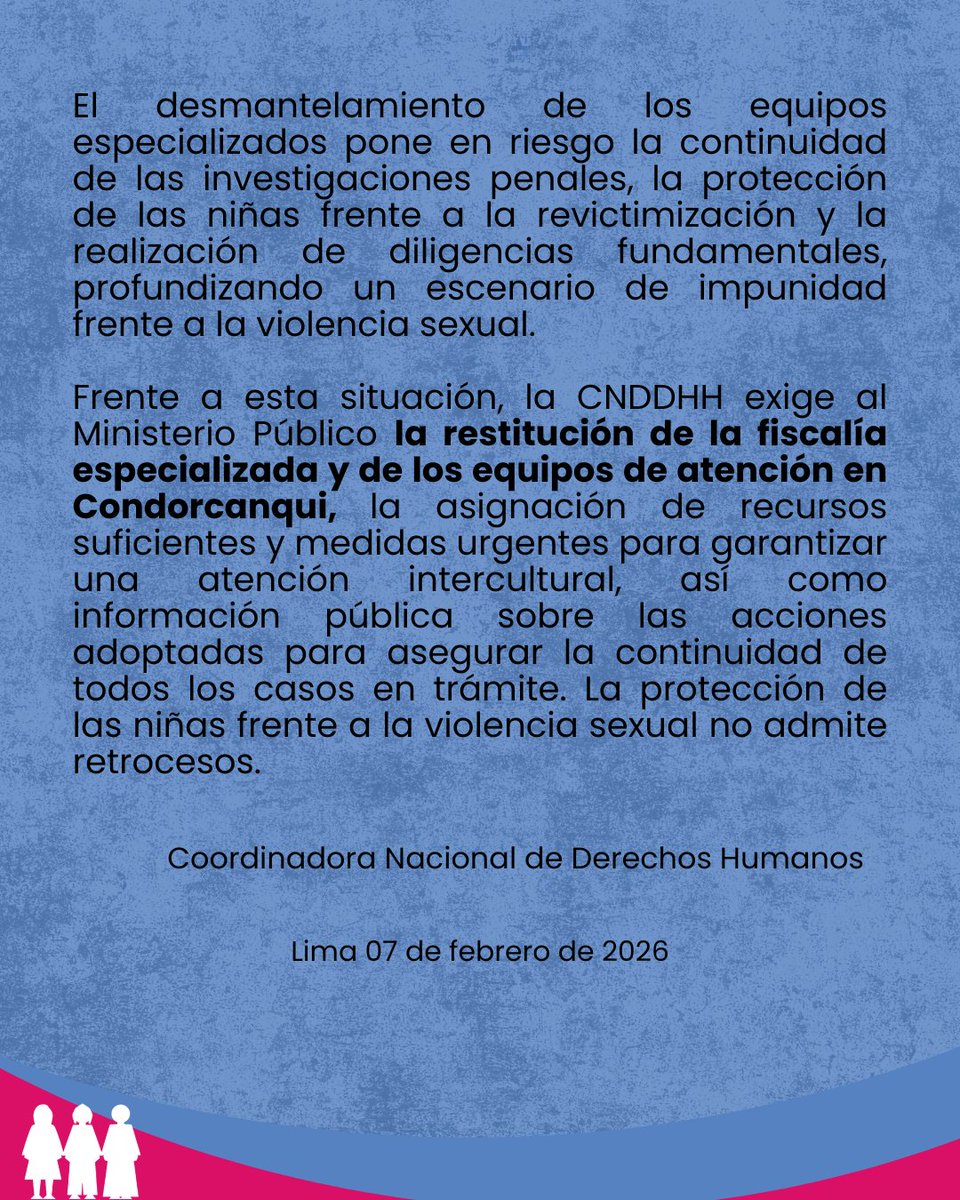 El desmantelamiento de los equipos especializados pone en riesgo la continuidad de las investigaciones penales, la protección de las niñas frente a la revictimización y la realización de diligencias fundamentales, profundizando un escenario de impunidad frente a la violencia sexual.

Frente a esta situación, la CNDDHH exige al Ministerio Público la restitución de la fiscalía especializada y de los equipos de atención en Condorcanqui, la asignación de recursos suficientes y medidas urgentes para garantizar una atención intercultural, así como información pública sobre las acciones adoptadas para asegurar la continuidad de todos los casos en trámite. La protección de las niñas frente a la violencia sexual no admite retrocesos.

Coordinadora Nacional de Derechos Humanos

Lima 07 de febrero de 2026